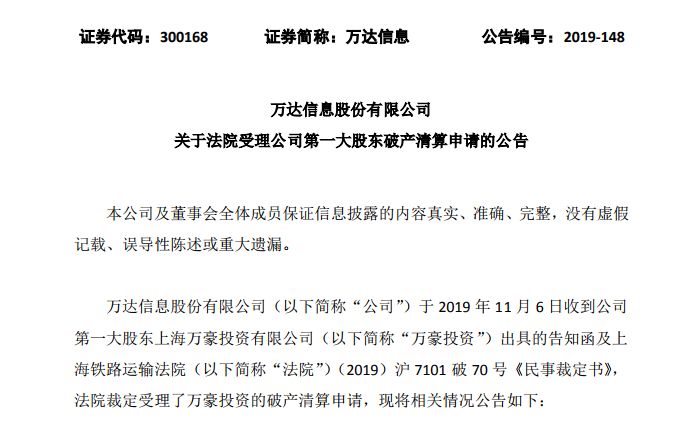 证券代码：300168　　证券简称：万达信息　　公告编号：2019-148

万达信息股份有限公司
关于法院受理公司第一大股东破产清算申请的公告

本公司及董事会全体成员保证信息披露的内容真实、准确、完整，没有虚假记载、误导性陈述或重大遗漏。

万达信息股份有限公司（以下简称“公司”）于 2019 年 11 月 6 日收到公司第一大股东上海万豪投资有限公司（以下简称“万豪投资”）出具的告知函及上海铁路运输法院（以下简称“法院”）（2019）沪 7101 破 70 号《民事裁定书》，法院裁定受理了万豪投资的破产清算申请，现将相关情况公告如下：